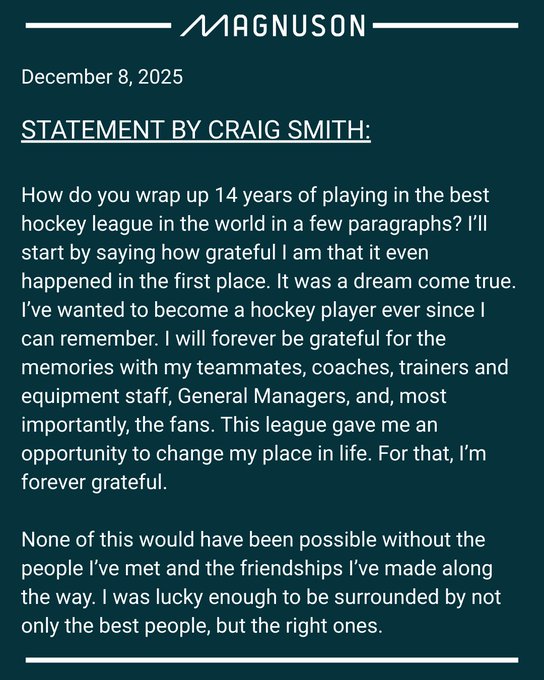 MAGNUSON

December 8, 2025

STATEMENT BY CRAIG SMITH:

How do you wrap up 14 years of playing in the best hockey league in the world in a few paragraphs? I'll start by saying how grateful I am that it even happened in the first place. It was a dream come true. I've wanted to become a hockey player ever since I can remember. I will forever be grateful for the memories with my teammates, coaches, trainers and equipment staff, General Managers, and, most importantly, the fans. This league gave me an opportunity to change my place in life. For that, I'm forever grateful.

None of this would have been possible without the people I've met and the friendships I've made along the way. I was lucky enough to be surrounded by not only the best people, but the right ones.